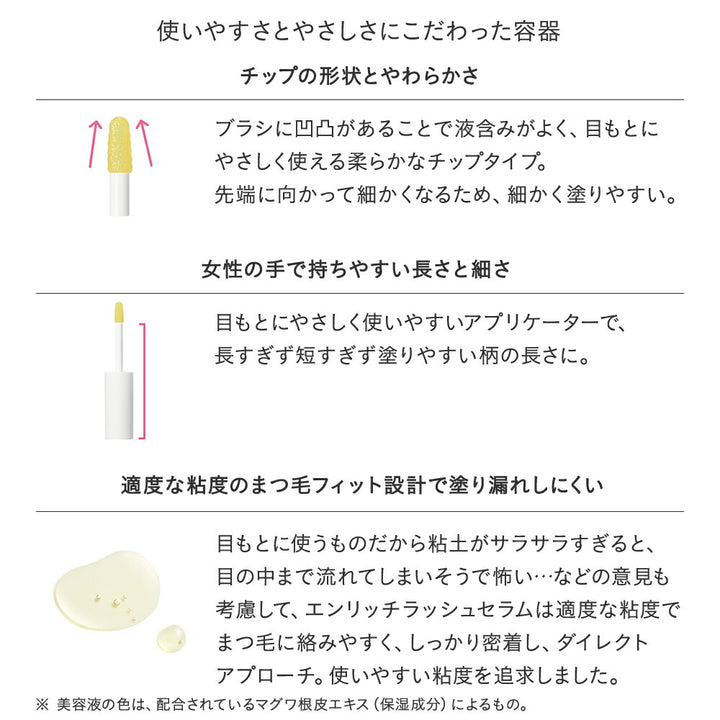 使いやすさとやさしさにこだわった容器

チップの形状とやわらかさ

ブラシに凹凸があることで液含みがよく、目もとにやさしく使える柔らかなチップタイプ。
先端に向かって細かくなるため、細かく塗りやすい。

女性の手で持ちやすい長さと細さ

目もとにやさしく使いやすいアプリケーターで、長すぎず短すぎず塗りやすい柄の長さに。

適度な粘度のまつ毛フィット設計で塗り漏れしにくい

目もとに使うものだから粘土がサラサラすぎると、目の中まで流れてしまいそうで怖い…などの意見も考慮して、エンリッチラッシュセラムは適度な粘度でまつ毛に絡みやすく、しっかり密着し、ダイレクトアプローチ。使いやすい粘度を追求しました。

※ 美容液の色は、配合されているマグワ根皮エキス（保湿成分）によるもの。